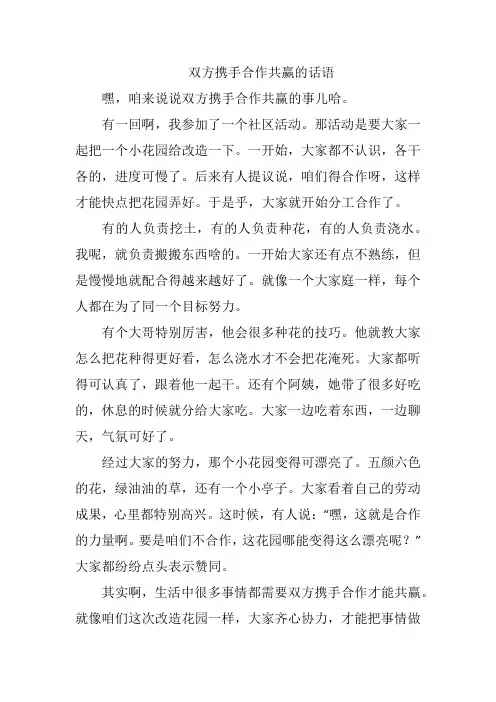 双方携手合作共赢的话语

嘿，咱来说说双方携手合作共赢的事儿哈。

有一回啊，我参加了一个社区活动。那活动是要大家一起把一个小花园给改造一下。一开始，大家都不认识，各干各的，进度可慢了。后来有人提议说，咱们得合作呀，这样才能快点把花园弄好。于是乎，大家就开始分工合作了。

有的人负责挖土，有的人负责种花，有的人负责浇水。我呢，就负责搬搬东西啥的。一开始大家还有点不熟练，但是慢慢地就配合得越来越好了。就像一个大家庭一样，每个人都在为了同一个目标努力。

有个大哥特别厉害，他会很多种花的技巧。他就教大家怎么把花种得更好看，怎么浇水才不会把花淹死。大家都听得可认真了，跟着他一起干。还有个阿姨，她带了很多好吃的，休息的时候就分给大家吃。大家一边吃着东西，一边聊天，气氛可好了。

经过大家的努力，那个小花园变得可漂亮了。五颜六色的花，绿油油的草，还有一个小亭子。大家看着自己的劳动成果，心里都特别高兴。这时候，有人说："嘿，这就是合作的力量啊。要是咱们不合作，这花园哪能变得这么漂亮呢？"大家都纷纷点头表示赞同。

其实啊，生活中很多事情都需要双方携手合作才能共赢。就像咱们这次改造花园一样，大家齐心协力，才能把事情做